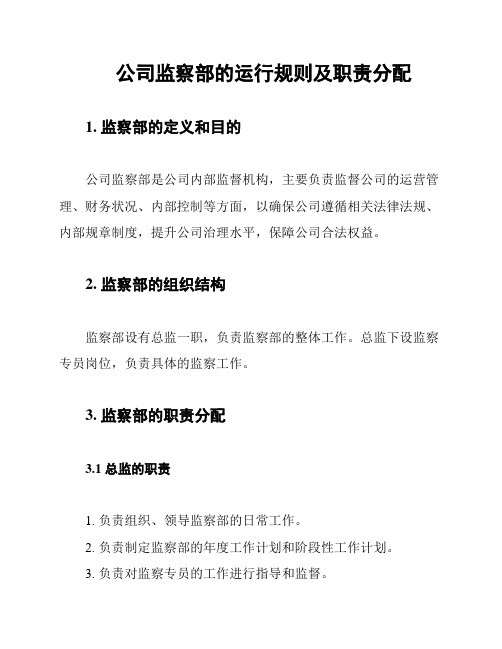 公司监察部的运行规则及职责分配

1. 监察部的定义和目的

公司监察部是公司内部监督机构，主要负责监督公司的运营管理、财务状况、内部控制等方面，以确保公司遵循相关法律法规、内部规章制度，提升公司治理水平，保障公司合法权益。

2. 监察部的组织结构

监察部设有总监一职，负责监察部的整体工作。总监下设监察专员岗位，负责具体的监察工作。

3. 监察部的职责分配

3.1 总监的职责

1. 负责组织、领导监察部的日常工作。
2. 负责制定监察部的年度工作计划和阶段性工作计划。
3. 负责对监察专员的工作进行指导和监督。